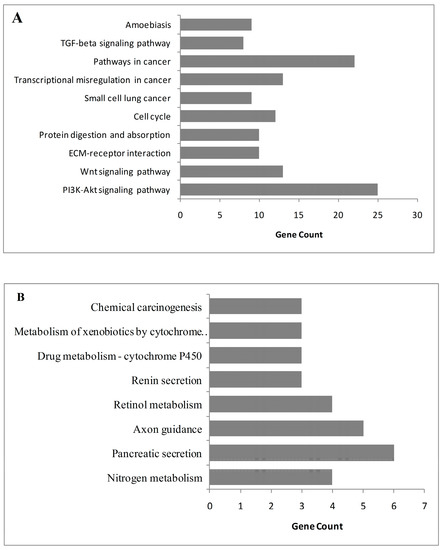 A

Amoebiasis
TGF-beta signaling pathway
Pathways in cancer
Transcriptional misregulation in cancer
Small cell lung cancer
Cell cycle
Protein digestion and absorption
ECM-receptor interaction
Wnt signaling pathway
PI3K-Akt signaling pathway

0 5 10 15 20 25 30

Gene Count

B

Chemical carcinogenesis
Metabolism of xenobiotics by cytochrome..
Drug metabolism - cytochrome P450
Renin secretion
Retinol metabolism
Axon guidance
Pancreatic secretion
Nitrogen metabolism

0 1 2 3 4 5 6 7

Gene Count